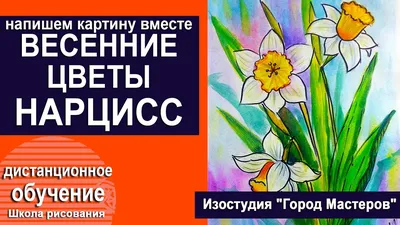 напишем картину вместе
ВЕСЕННИЕ ЦВЕТЫ НАРЦИСС

дистанционное обучение
Школа рисования

Изостудия "Город Мастеров"